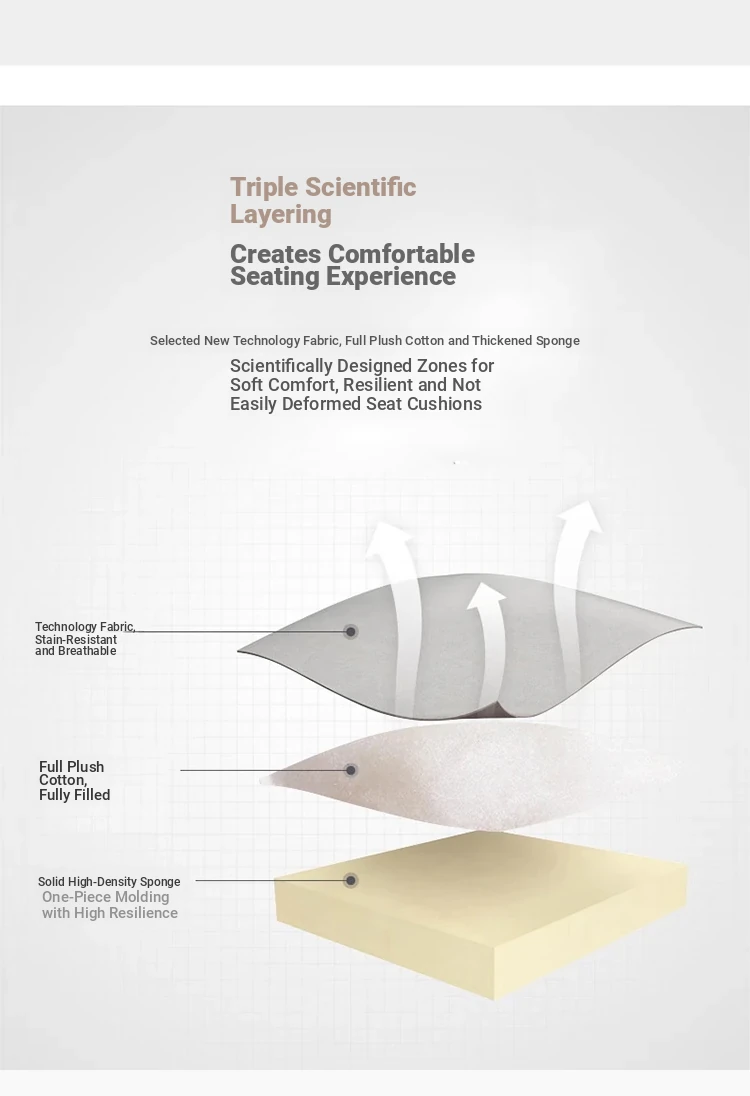 Triple Scientific Layering

Creates Comfortable Seating Experience

Selected New Technology Fabric, Full Plush Cotton and Thickened Sponge

Scientifically Designed Zones for Soft Comfort, Resilient and Not Easily Deformed Seat Cushions

Technology Fabric, Stain-Resistant and Breathable

Full Plush Cotton, Fully Filled

Solid High-Density Sponge
One-Piece Molding with High Resilience